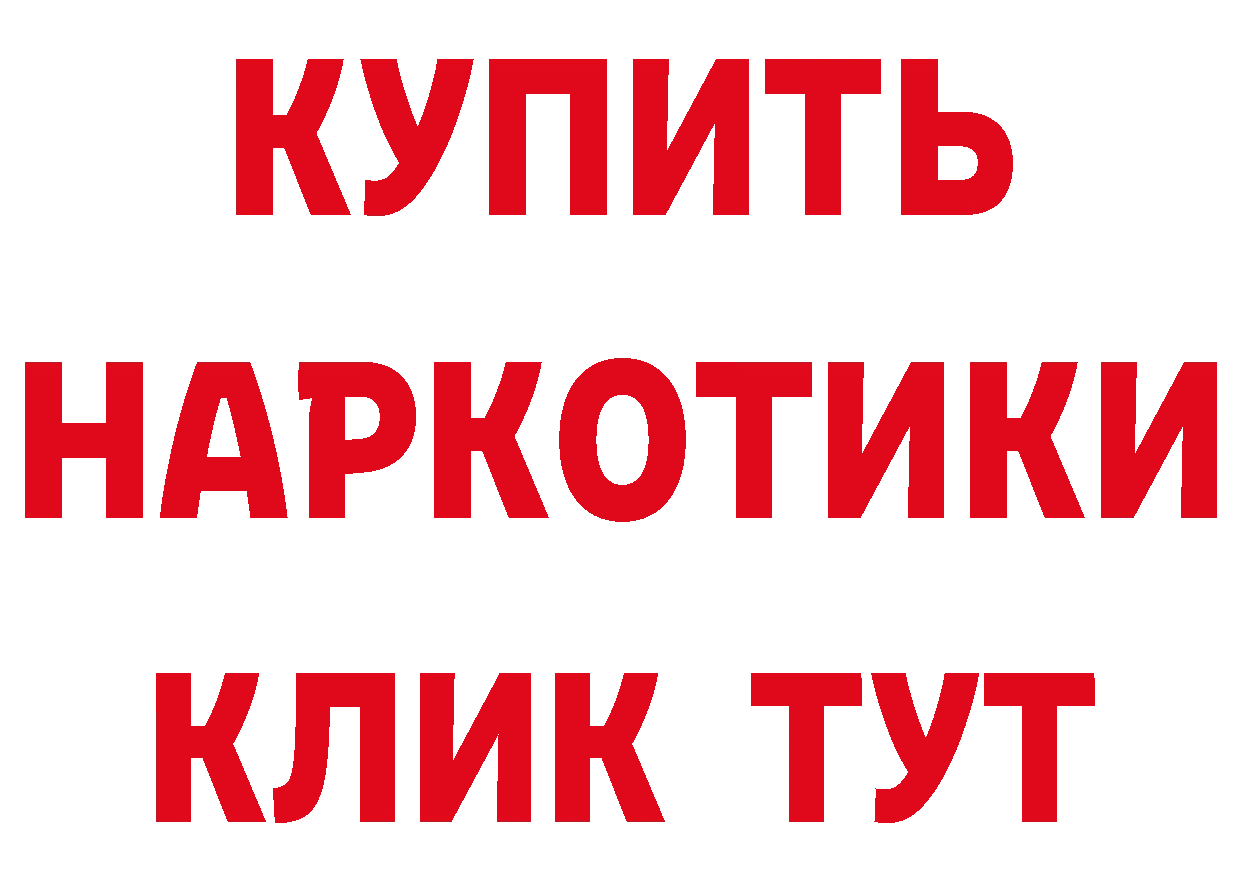 КУПИТЬ
НАРКОТИКИ
КЛИК ТУТ